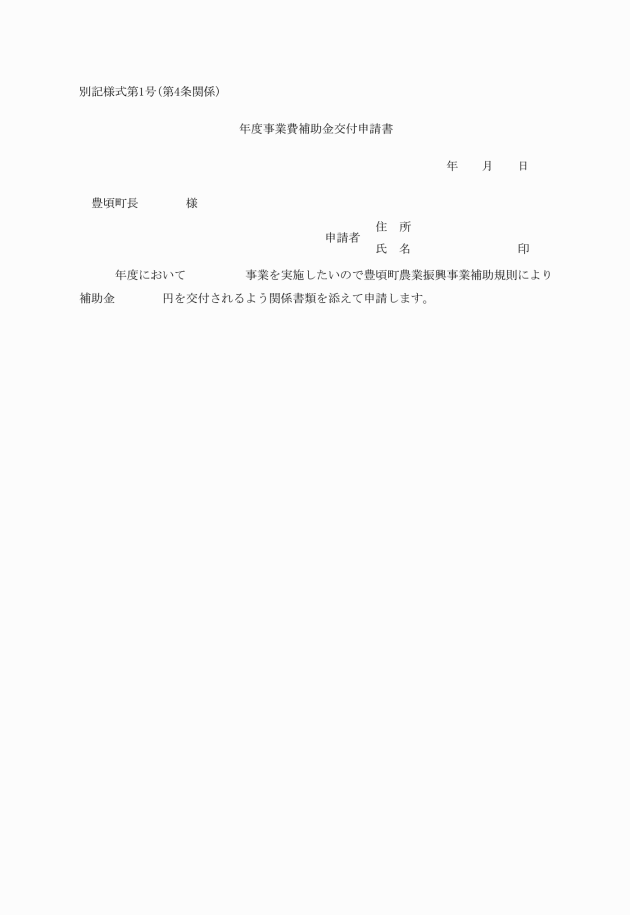 別記様式第1号(第4条関係)

年度事業費補助金交付申請書

年　月　日

豊頃町長　　　様

申請者　住　所
氏　名　　　　　　印

年度において　　　事業を実施したいので豊頃町農業振興事業補助規則により補助金　　　円を交付されるよう関係書類を添えて申請します。